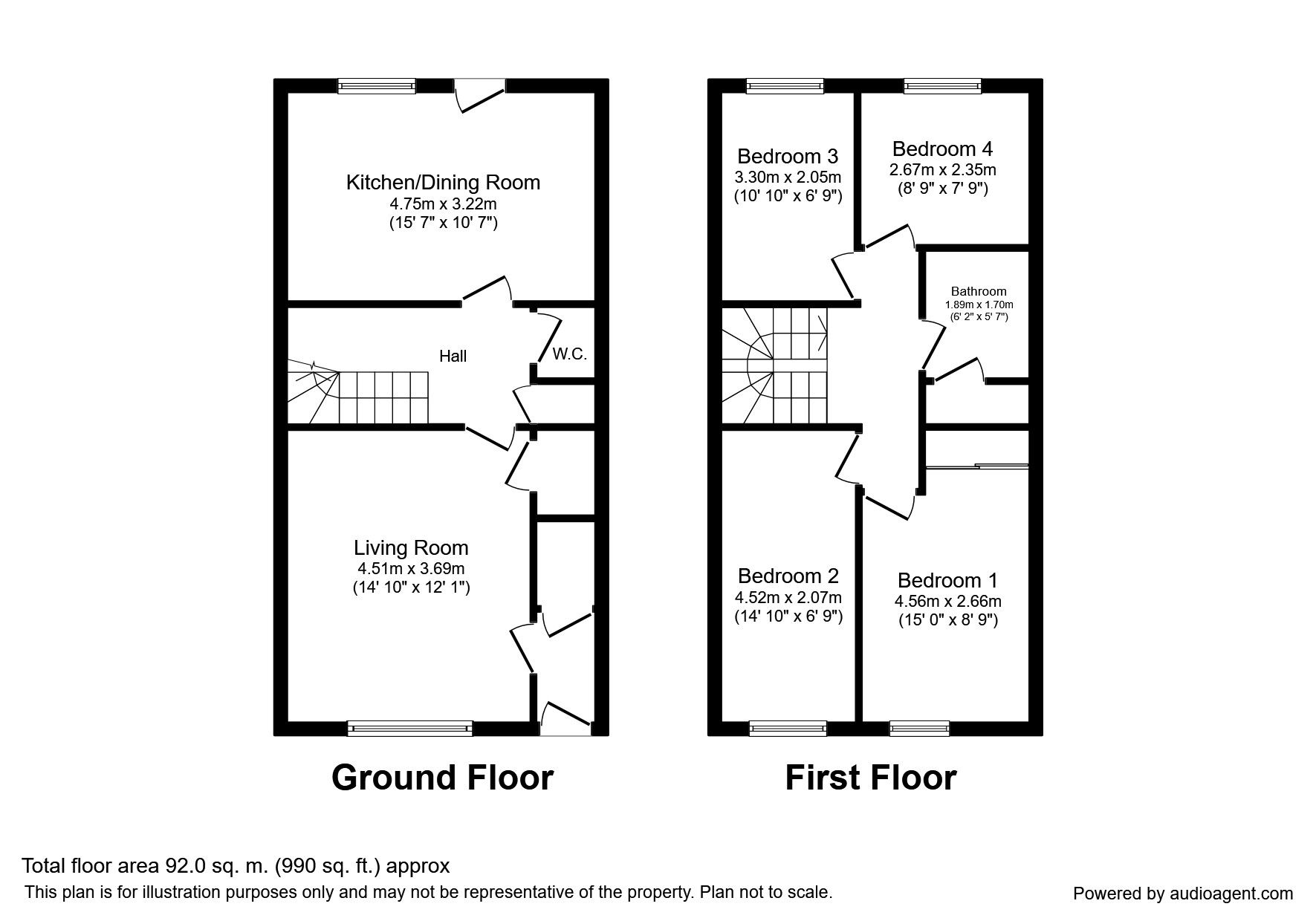 Kitchen/Dining Room
4.75m x 3.22m
(15' 7" x 10' 7")

Hall

W.C.

Living Room
4.51m x 3.69m
(14' 10" x 12' 1")

Ground Floor

Bedroom 3
3.30m x 2.05m
(10' 10" x 6' 9")

Bedroom 4
2.67m x 2.35m
(8' 9" x 7' 9")

Bathroom
1.89m x 1.70m
(6' 2" x 5' 7")

Bedroom 2
4.52m x 2.07m
(14' 10" x 6' 9")

Bedroom 1
4.56m x 2.66m
(15' 0" x 8' 9")

First Floor

Total floor area 92.0 sq. m. (990 sq. ft.) approx
This plan is for illustration purposes only and may not be representative of the property. Plan not to scale.

Powered by audioagent.com